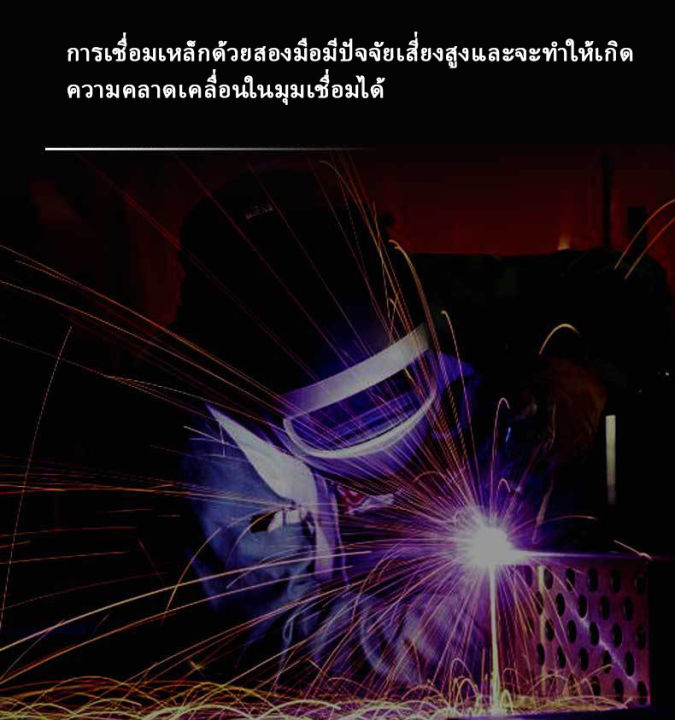 การเชื่อมเหล็กด้วยสองมือมีปัจจัยเสี่ยงสูงและจะทำให้เกิดความคลาดเคลื่อนในมุมเชื่อมได้